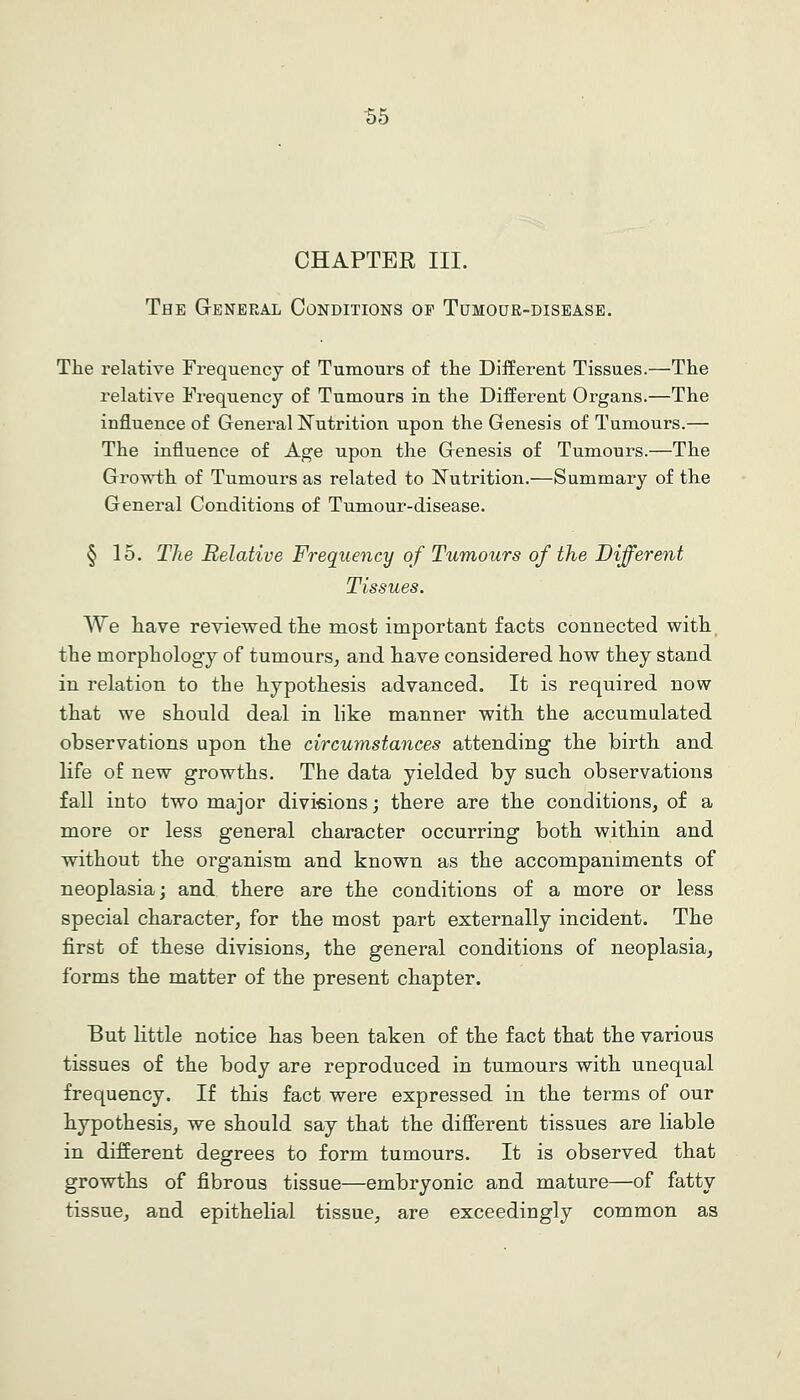 55

CHAPTER III.

The General Conditions of Tumour-disease.

The relative Frequency of Tumours of the Different Tissues.—The relative Frequency of Tumours in the Different Organs.—The influence of General Nutrition upon the Genesis of Tumours.—The influence of Age upon the Genesis of Tumours.—The Growth of Tumours as related to Nutrition.—Summary of the General Conditions of Tumour-disease.

§ 15. The Relative Frequency of Tumours of the Different Tissues.

We have reviewed the most important facts connected with the morphology of tumours, and have considered how they stand in relation to the hypothesis advanced. It is required now that we should deal in like manner with the accumulated observations upon the circumstances attending the birth and life of new growths. The data yielded by such observations fall into two major divisions; there are the conditions, of a more or less general character occurring both within and without the organism and known as the accompaniments of neoplasia; and there are the conditions of a more or less special character, for the most part externally incident. The first of these divisions, the general conditions of neoplasia, forms the matter of the present chapter.

But little notice has been taken of the fact that the various tissues of the body are reproduced in tumours with unequal frequency. If this fact were expressed in the terms of our hypothesis, we should say that the different tissues are liable in different degrees to form tumours. It is observed that growths of fibrous tissue—embryonic and mature—of fatty tissue, and epithelial tissue, are exceedingly common as